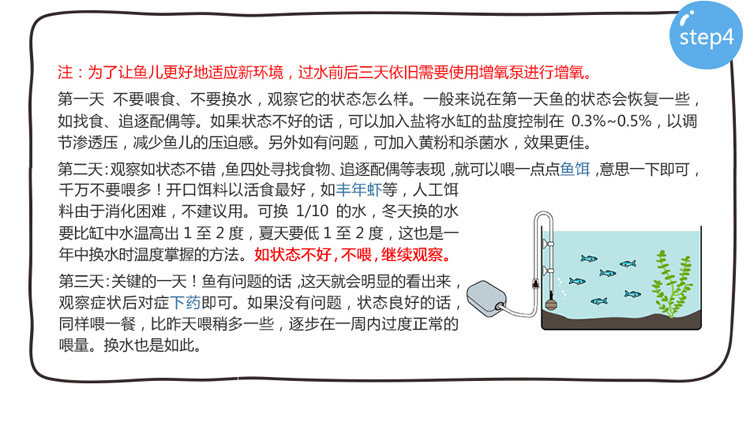 step4

注：为了让鱼儿更好地适应新环境，过水前后三天依旧需要使用增氧泵进行增氧。

第一天 不要喂食、不要换水，观察它的状态怎么样。一般来说在第一天鱼的状态会恢复一些，如找食、追逐配偶等。如果状态不好的话，可以加入盐将水缸的盐度控制在0.3%~0.5%，以调节渗透压，减少鱼儿的压迫感。另外如有问题，可加入黄粉和杀菌水，效果更佳。

第二天:观察如状态不错，鱼四处寻找食物、追逐配偶等表现，就可以喂一点点鱼饵，意思一下即可，千万不要喂多！开口饵料以活食最好，如丰年虾等，人工饵料由于消化困难，不建议用。可换1/10的水，冬天换的水要比缸中水温高出1至2度，夏天要低1至2度，这也是一年中换水时温度掌握的方法。如状态不好，不喂，继续观察。

第三天:关键的一天！鱼有问题的话，这天就会明显的看出来，观察症状后对症下药即可。如果没有问题，状态良好的话，同样喂一餐，比昨天喂稍多一些，逐步在一周内过度正常的喂量。换水也是如此。